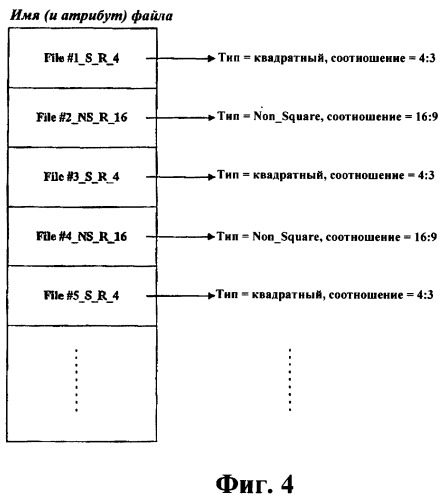 Имя (и атрибут) файла

File #1_S_R_4 Тип = квадратный, соотношение = 4:3

File #2_NS_R_16 Тип = Non_Square, соотношение = 16:9

File #3_S_R_4 Тип = квадратный, соотношение = 4:3

File #4_NS_R_16 Тип = Non_Square, соотношение = 16:9

File #5_S_R_4 Тип = квадратный, соотношение = 4:3

Фиг. 4